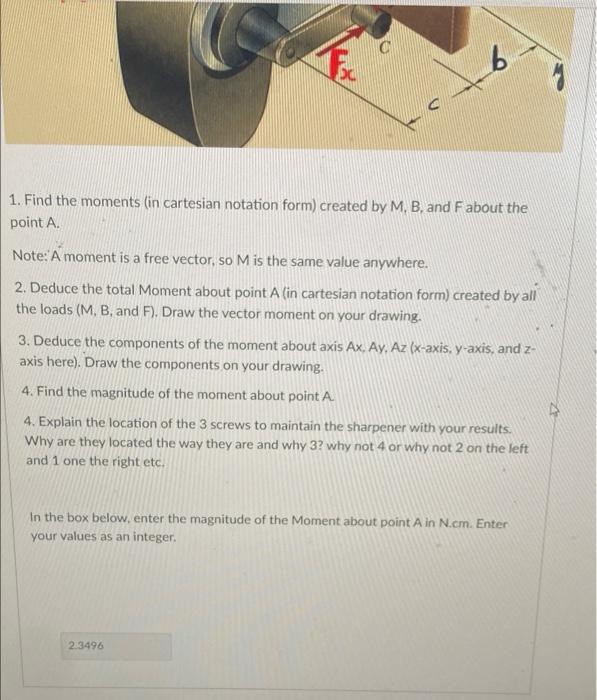 $F_x$
C
b
y
c

1. Find the moments (in cartesian notation form) created by M, B, and F about the point A.

Note: A moment is a free vector, so M is the same value anywhere.

2. Deduce the total Moment about point A (in cartesian notation form) created by all the loads (M, B, and F). Draw the vector moment on your drawing.

3. Deduce the components of the moment about axis Ax, Ay, Az (x-axis, y-axis, and z-axis here). Draw the components on your drawing.

4. Find the magnitude of the moment about point A.

4. Explain the location of the 3 screws to maintain the sharpener with your results. Why are they located the way they are and why 3? why not 4 or why not 2 on the left and 1 one the right etc.

In the box below, enter the magnitude of the Moment about point A in N.cm. Enter your values as an integer.

2.3496